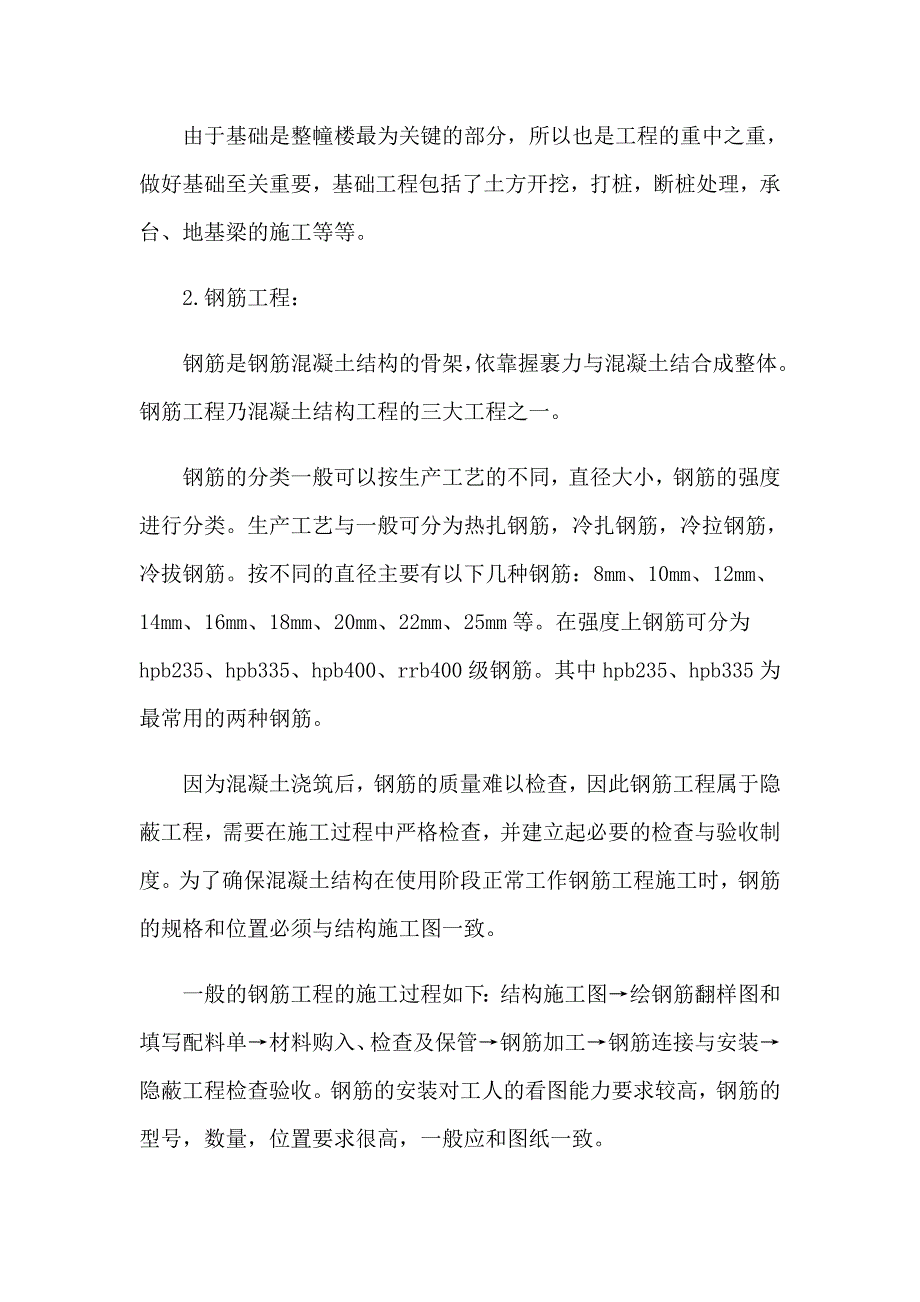 由于基础是整幢楼最为关键的部分，所以也是工程的重中之重，做好基础至关重要，基础工程包括了土方开挖，打桩，断桩处理，承台、地基梁的施工等等。

2.钢筋工程：

钢筋是钢筋混凝土结构的骨架,依靠握裹力与混凝土结合成整体。钢筋工程乃混凝土结构工程的三大工程之一。

钢筋的分类一般可以按生产工艺的不同，直径大小，钢筋的强度进行分类。生产工艺与一般可分为热扎钢筋，冷扎钢筋，冷拉钢筋，冷拔钢筋。按不同的直径主要有以下几种钢筋：8mm、10mm、12mm、14mm、16mm、18mm、20mm、22mm、25mm 等。在强度上钢筋可分为 hpb235、hpb335、hpb400、rrb400 级钢筋。其中 hpb235、hpb335 为最常用的两种钢筋。

因为混凝土浇筑后，钢筋的质量难以检查，因此钢筋工程属于隐蔽工程，需要在施工过程中严格检查，并建立起必要的检查与验收制度。为了确保混凝土结构在使用阶段正常工作钢筋工程施工时，钢筋的规格和位置必须与结构施工图一致。

一般的钢筋工程的施工过程如下：结构施工图→绘钢筋翻样图和填写配料单→材料购入、检查及保管→钢筋加工→钢筋连接与安装→隐蔽工程检查验收。钢筋的安装对工人的看图能力要求较高，钢筋的型号，数量，位置要求很高，一般应和图纸一致。